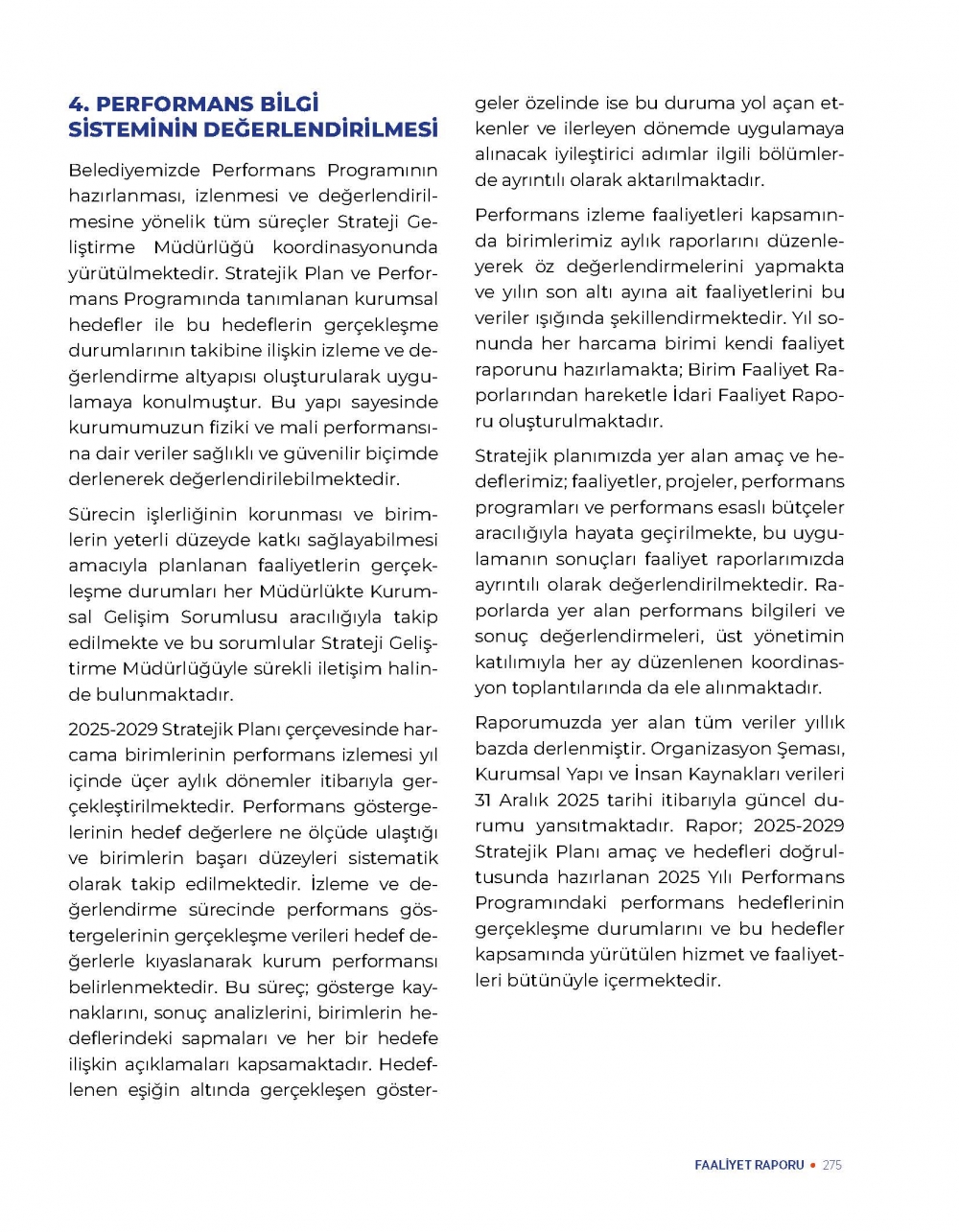 4. PERFORMANS BİLGİ SİSTEMİNİN DEĞERLENDİRİLMESİ

Belediyemizde Performans Programının hazırlanması, izlenmesi ve değerlendirilmesine yönelik tüm süreçler Strateji Geliştirme Müdürlüğü koordinasyonunda yürütülmektedir. Stratejik Plan ve Performans Programında tanımlanan kurumsal hedefler ile bu hedeflerin gerçekleşme durumlarının takibine ilişkin izleme ve değerlendirme altyapısı oluşturularak uygulamaya konulmuştur. Bu yapı sayesinde kurumumuzun fiziki ve mali performansına dair veriler sağlıklı ve güvenilir biçimde derlenerek değerlendirilebilmektedir.

Sürecin işlerliğinin korunması ve birimlerin yeterli düzeyde katkı sağlayabilmesi amacıyla planlanan faaliyetlerin gerçekleşme durumları her Müdürlükte Kurumsal Gelişim Sorumlusu aracılığıyla takip edilmekte ve bu sorumlular Strateji Geliştirme Müdürlüğüyle sürekli iletişim halinde bulunmaktadır.

2025-2029 Stratejik Planı çerçevesinde harcama birimlerinin performans izlemesi yıl içinde üçer aylık dönemler itibarıyla gerçekleştirilmektedir. Performans göstergelerinin hedef değerlere ne ölçüde ulaştığı ve birimlerin başarı düzeyleri sistematik olarak takip edilmektedir. İzleme ve değerlendirme sürecinde performans göstergelerinin gerçekleşme verileri hedef değerlerle kıyaslanarak kurum performansı belirlenmektedir. Bu süreç; gösterge kaynaklarını, sonuç analizlerini, birimlerin hedeflerindeki sapmaları ve her bir hedefe ilişkin açıklamaları kapsamaktadır. Hedeflenen eşiğin altında gerçekleşen göstergeler özelinde ise bu duruma yol açan etkenler ve ilerleyen dönemde uygulamaya alınacak iyileştirici adımlar ilgili bölümlerde ayrıntılı olarak aktarılmaktadır.

Performans izleme faaliyetleri kapsamında birimlerimiz aylık raporlarını düzenleyerek öz değerlendirmelerini yapmakta ve yılın son altı ayına ait faaliyetlerini bu veriler ışığında şekillendirmektedir. Yıl sonunda her harcama birimi kendi faaliyet raporunu hazırlamakta; Birim Faaliyet Raporlarından hareketle İdari Faaliyet Raporu oluşturulmaktadır.

Stratejik planımızda yer alan amaç ve hedeflerimiz; faaliyetler, projeler, performans programları ve performans esaslı bütçeler aracılığıyla hayata geçirilmekte, bu uygulamanın sonuçları faaliyet raporlarımızda ayrıntılı olarak değerlendirilmektedir. Raporlarda yer alan performans bilgileri ve sonuç değerlendirmeleri, üst yönetimin katılımıyla her ay düzenlenen koordinasyon toplantılarında da ele alınmaktadır.

Raporumuzda yer alan tüm veriler yıllık bazda derlenmiştir. Organizasyon Şeması, Kurumsal Yapı ve İnsan Kaynakları verileri 31 Aralık 2025 tarihi itibarıyla güncel durumu yansıtmaktadır. Rapor; 2025-2029 Stratejik Planı amaç ve hedefleri doğrultusunda hazırlanan 2025 Yılı Performans Programındaki performans hedeflerinin gerçekleşme durumlarını ve bu hedefler kapsamında yürütülen hizmet ve faaliyetleri bütünüyle içermektedir.

FAALİYET RAPORU • 275